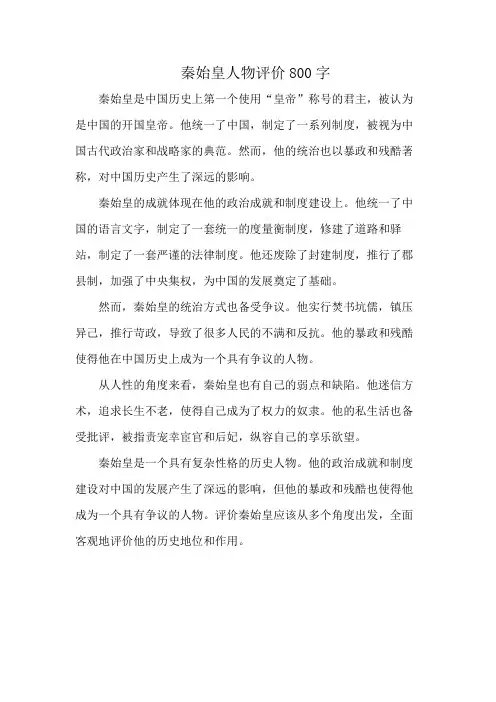 秦始皇人物评价800字

秦始皇是中国历史上第一个使用“皇帝”称号的君主，被认为是中国的开国皇帝。他统一了中国，制定了一系列制度，被视为中国古代政治家和战略家的典范。然而，他的统治也以暴政和残酷著称，对中国历史产生了深远的影响。

秦始皇的成就体现在他的政治成就和制度建设上。他统一了中国的语言文字，制定了一套统一的度量衡制度，修建了道路和驿站，制定了一套严谨的法律制度。他还废除了封建制度，推行了郡县制，加强了中央集权，为中国的发展奠定了基础。

然而，秦始皇的统治方式也备受争议。他实行焚书坑儒，镇压异己，推行苛政，导致了很多人民的不满和反抗。他的暴政和残酷使得他在中国历史上成为一个具有争议的人物。

从人性的角度来看，秦始皇也有自己的弱点和缺陷。他迷信方术，追求长生不老，使得自己成为了权力的奴隶。他的私生活也备受批评，被指责宠幸宦官和后妃，纵容自己的享乐欲望。

秦始皇是一个具有复杂性格的历史人物。他的政治成就和制度建设对中国的发展产生了深远的影响，但他的暴政和残酷也使得他成为一个具有争议的人物。评价秦始皇应该从多个角度出发，全面客观地评价他的历史地位和作用。